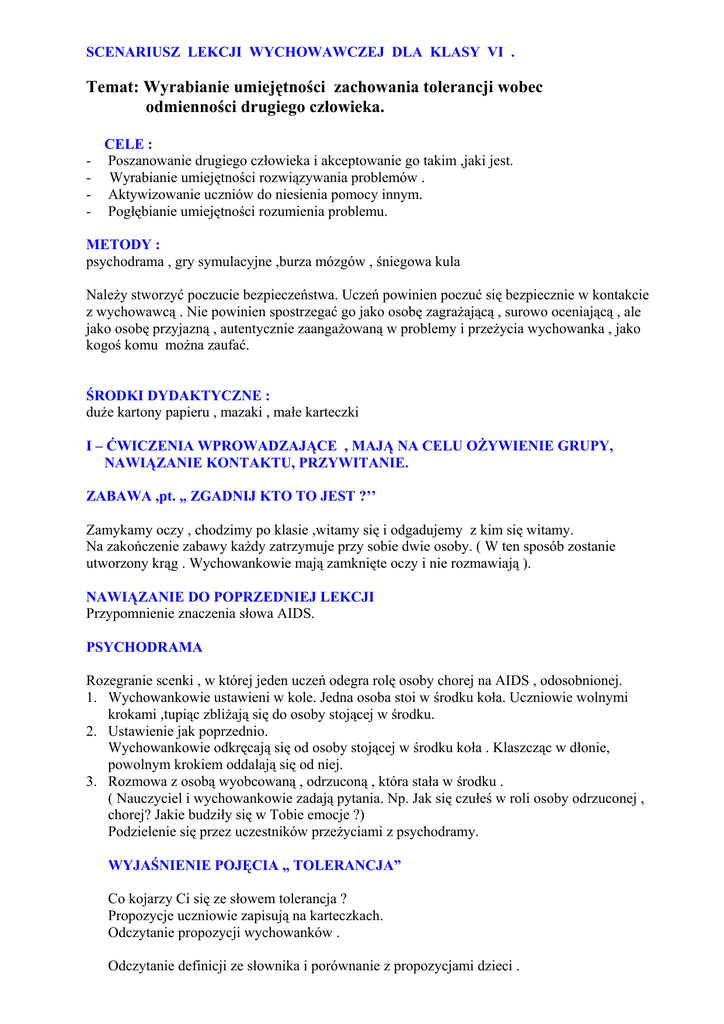 SCENARIUSZ LEKCJI WYCHOWAWCZEJ DLA KLASY VI .

Temat: Wyrabianie umiejętności zachowania tolerancji wobec odmienności drugiego człowieka.

CELE :
- Poszanowanie drugiego człowieka i akceptowanie go takim ,jaki jest.
- Wyrabianie umiejętności rozwiązywania problemów .
- Aktywizowanie uczniów do niesienia pomocy innym.
- Pogłębianie umiejętności rozumienia problemu.

METODY :
psychodrama , gry symulacyjne ,burza mózgów , śniegowa kula

Należy stworzyć poczucie bezpieczeństwa. Uczeń powinien poczuć się bezpiecznie w kontakcie z wychowawcą . Nie powinien spostrzegać go jako osobę zagrażającą , surowo oceniającą , ale jako osobę przyjazną , autentycznie zaangażowaną w problemy i przeżycia wychowanka , jako kogoś komu można zaufać.

ŚRODKI DYDAKTYCZNE :
duże kartony papieru , mazaki , małe karteczki

I – ĆWICZENIA WPROWADZAJĄCE , MAJĄ NA CELU OŻYWIENIE GRUPY, NAWIĄZANIE KONTAKTU, PRZYWITANIE.

ZABAWA ,pt. „ ZGADNIJ KTO TO JEST ?’’

Zamykamy oczy , chodzimy po klasie ,witamy się i odgadujemy z kim się witamy.
Na zakończenie zabawy każdy zatrzymuje przy sobie dwie osoby. ( W ten sposób zostanie utworzony krąg . Wychowankowie mają zamknięte oczy i nie rozmawiają ).

NAWIĄZANIE DO POPRZEDNIEJ LEKCJI
Przypomnienie znaczenia słowa AIDS.

PSYCHODRAMA

Rozegranie scenki , w której jeden uczeń odegra rolę osoby chorej na AIDS , odosobnionej.
1. Wychowankowie ustawieni w kole. Jedna osoba stoi w środku koła. Uczniowie wolnymi krokami ,tupiąc zbliżają się do osoby stojącej w środku.
2. Ustawienie jak poprzednio.
Wychowankowie odkręcają się od osoby stojącej w środku koła . Klaszcząc w dłonie, powolnym krokiem oddalają się od niej.
3. Rozmowa z osobą wyobcowaną , odrzuconą , która stała w środku .
( Nauczyciel i wychowankowie zadają pytania. Np. Jak się czułeś w roli osoby odrzuconej , chorej? Jakie budziły się w Tobie emocje ?)
Podzielenie się przez uczestników przeżyciami z psychodramy.

WYJAŚNIENIE POJĘCIA „ TOLERANCJA”

Co kojarzy Ci się ze słowem tolerancja ?
Propozycje uczniowie zapisują na karteczkach.
Odczytanie propozycji wychowanków .

Odczytanie definicji ze słownika i porównanie z propozycjami dzieci .